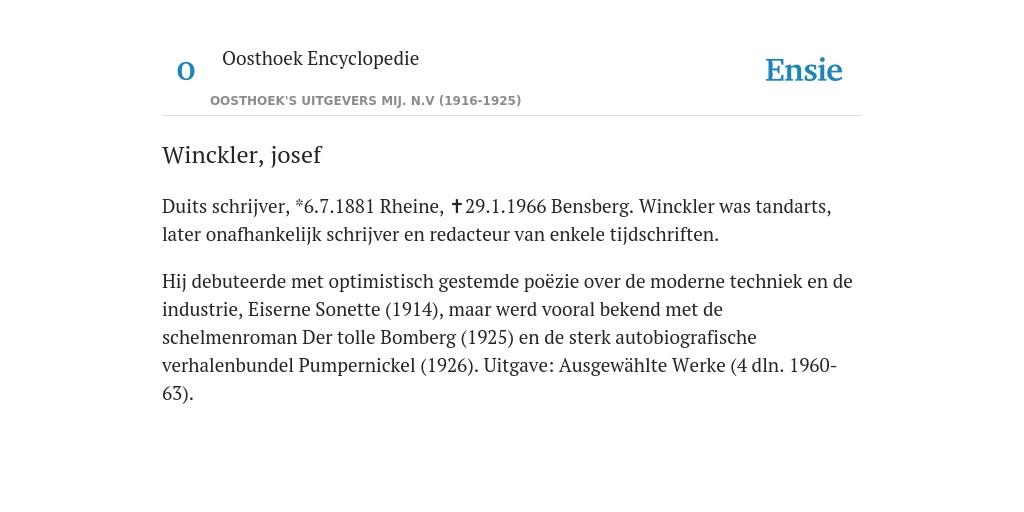 O

Oosthoek Encyclopedie

OOSTHOEK'S UITGEVERS MIJ. N.V (1916-1925)

Ensie

Winckler, josef

Duits schrijver, *6.7.1881 Rheine, ✝29.1.1966 Bensberg. Winckler was tandarts, later onafhankelijk schrijver en redacteur van enkele tijdschriften.

Hij debuteerde met optimistisch gestemde poëzie over de moderne techniek en de industrie, Eiserne Sonette (1914), maar werd vooral bekend met de schelmenroman Der tolle Bomberg (1925) en de sterk autobiografische verhalenbundel Pumpernickel (1926). Uitgave: Ausgewählte Werke (4 dln. 1960-63).